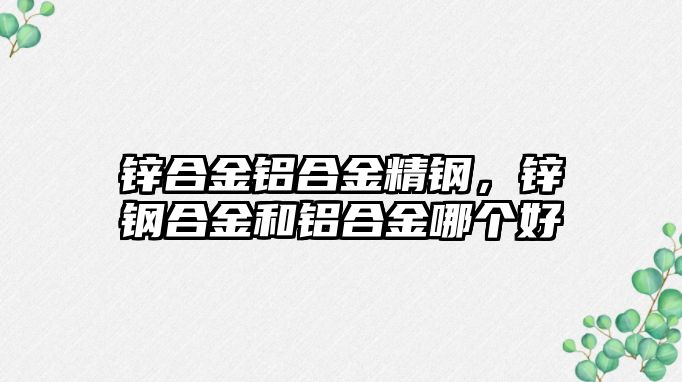 锌合金铝合金精钢，锌钢合金和铝合金哪个好